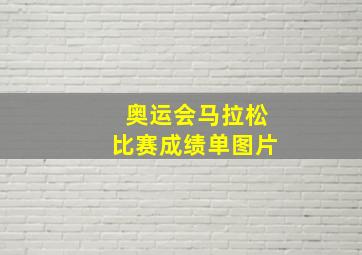 奥运会马拉松
比赛成绩单图片